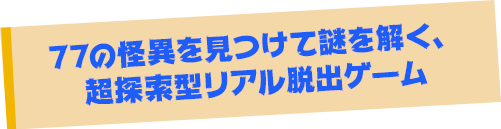 77の怪異を見つけて謎を解く、
超探索型リアル脱出ゲーム